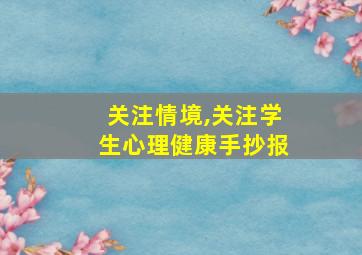 关注情境,关注学生心理健康手抄报